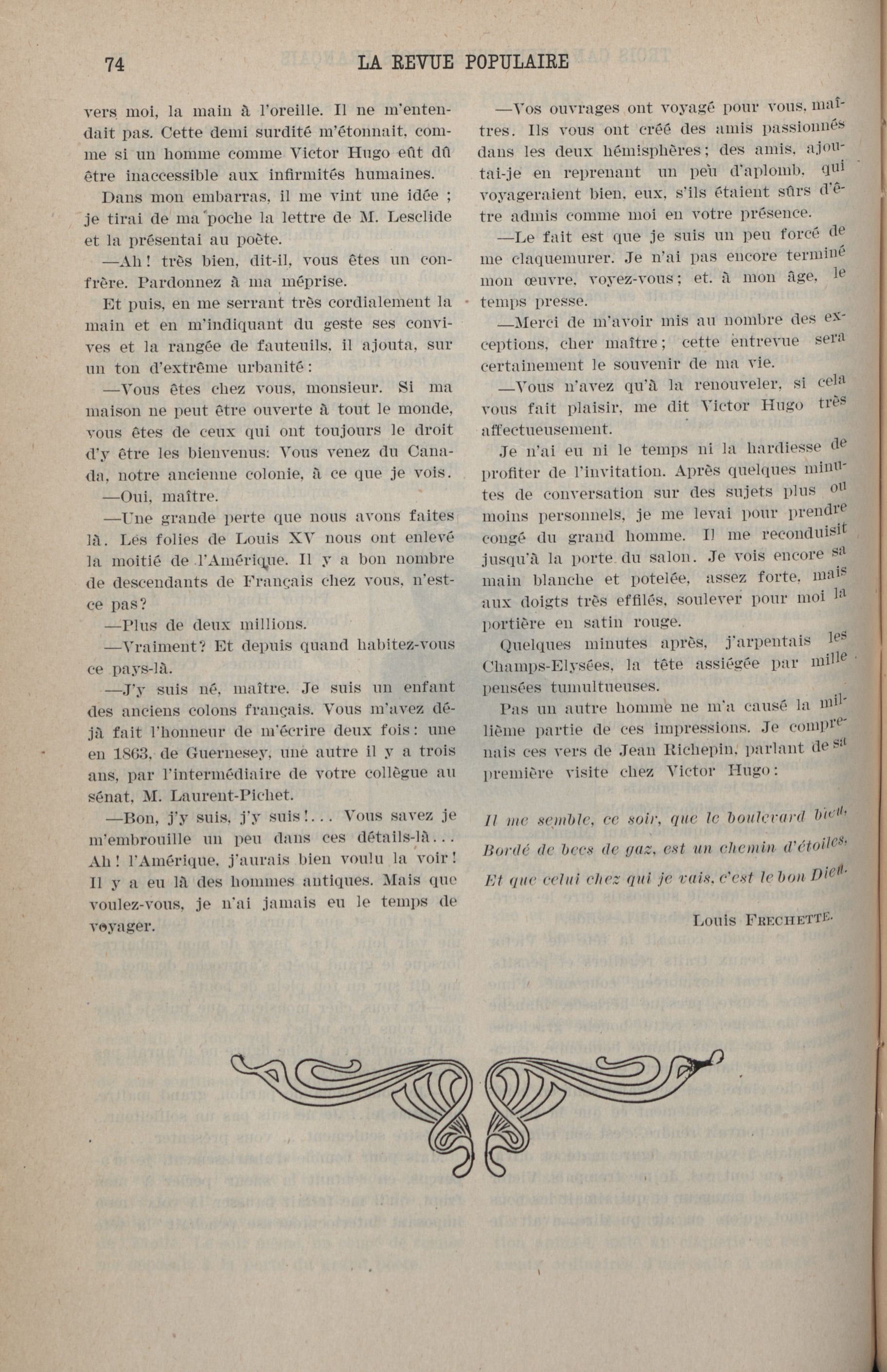 74 LA REVUE POPULAIRE

vers moi, la main à l'oreille. Il ne m'entendait pas. Cette demi surdité m'étonnait, comme si un homme comme Victor Hugo eût dû être inaccessible aux infirmités humaines.

Dans mon embarras, il me vint une idée ; je tirai de ma poche la lettre de M. Lesclide et la présentai au poète.

—Ah ! très bien, dit-il, vous êtes un confrère. Pardonnez à ma méprise.

Et puis, en me serrant très cordialement la main et en m'indiquant du geste ses convives et la rangée de fauteuils, il ajouta, sur un ton d'extrême urbanité :

—Vous êtes chez vous, monsieur. Si ma maison ne peut être ouverte à tout le monde, vous êtes de ceux qui ont toujours le droit d'y être les bienvenus: Vous venez du Canada, notre ancienne colonie, à ce que je vois.

—Oui, maître.

—Une grande perte que nous avons faites là. Les folies de Louis XV nous ont enlevé la moitié de l'Amérique. Il y a bon nombre de descendants de Français chez vous, n'est-ce pas?

—Plus de deux millions.

—Vraiment? Et depuis quand habitez-vous ce pays-là.

—J'y suis né, maître. Je suis un enfant des anciens colons français. Vous m'avez déjà fait l'honneur de m'écrire deux fois : une en 1863, de Guernesey, une autre il y a trois ans, par l'intermédiaire de votre collègue au sénat, M. Laurent-Pichet.

—Bon, j'y suis, j'y suis !... Vous savez je m'embrouille un peu dans ces détails-là... Ah ! l'Amérique, j'aurais bien voulu la voir ! Il y a eu là des hommes antiques. Mais que voulez-vous, je n'ai jamais eu le temps de voyager.

—Vos ouvrages ont voyagé pour vous, maîtres. Ils vous ont créé des amis passionnés dans les deux hémisphères ; des amis, ajoutai-je en reprenant un peu d'aplomb, qui voyageraient bien, eux, s'ils étaient sûrs d'être admis comme moi en votre présence.

—Le fait est que je suis un peu forcé de me claquemurer. Je n'ai pas encore terminé mon œuvre, voyez-vous ; et, à mon âge, le temps presse.

—Merci de m'avoir mis au nombre des exceptions, cher maître ; cette entrevue sera certainement le souvenir de ma vie.

—Vous n'avez qu'à la renouveler, si cela vous fait plaisir, me dit Victor Hugo très affectueusement.

Je n'ai eu ni le temps ni la hardiesse de profiter de l'invitation. Après quelques minutes de conversation sur des sujets plus ou moins personnels, je me levai pour prendre congé du grand homme. Il me reconduisit jusqu'à la porte du salon. Je vois encore sa main blanche et potelée, assez forte, mais aux doigts très effilés, soulever pour moi la portière en satin rouge.

Quelques minutes après, j'arpentais les Champs-Elysées, la tête assiégée par mille pensées tumultueuses.

Pas un autre homme ne m'a causé la millième partie de ces impressions. Je comprenais ces vers de Jean Richepin, parlant de sa première visite chez Victor Hugo :

Il me semble, ce soir, que le boulevard bleu,
Bordé de becs de gaz, est un chemin d'étoiles,
Et que celui chez qui je vais, c'est le bon Dieu.

Louis FRECHETTE.